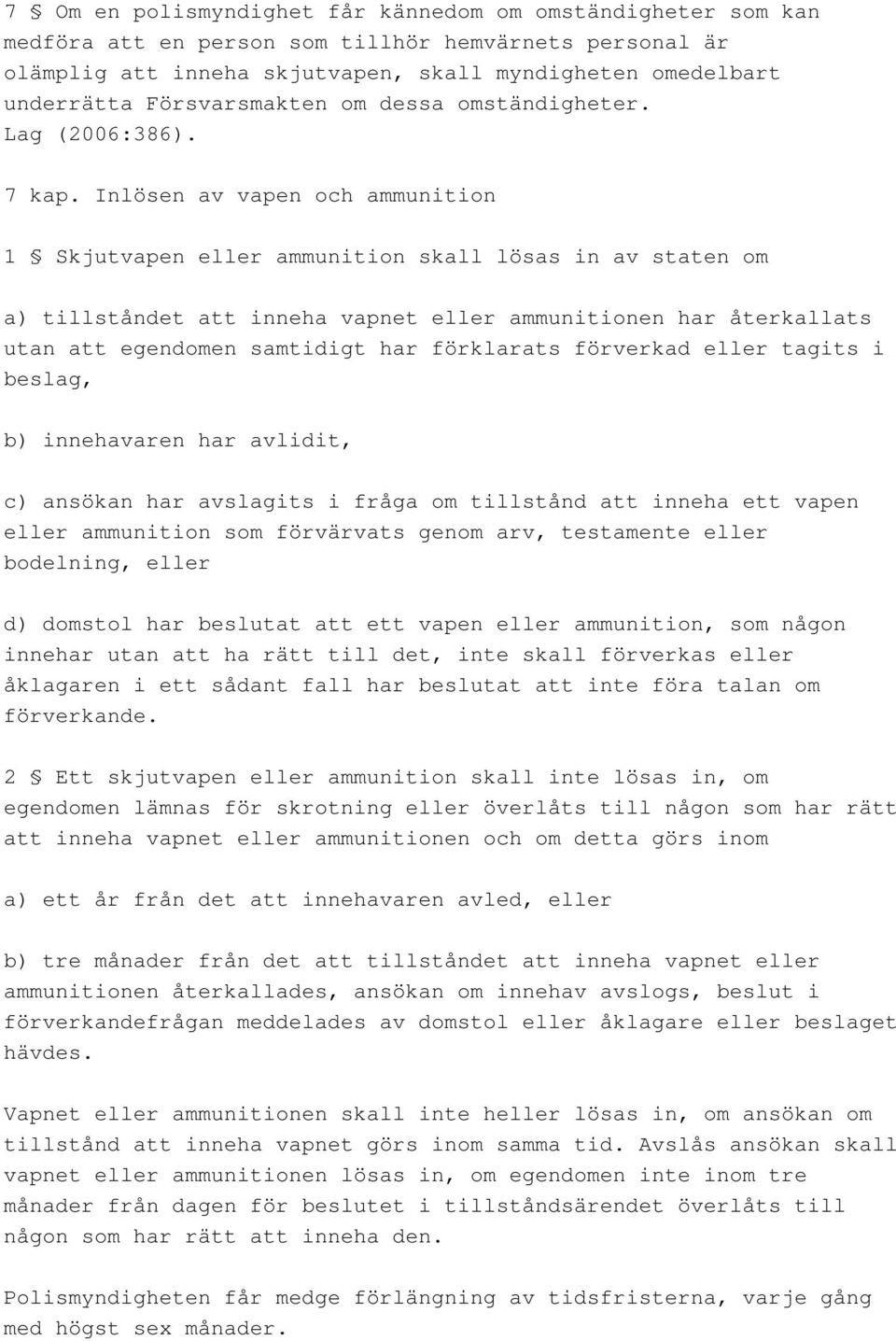 7 § Om en polismyndighet får kännedom om omständigheter som kan medföra att en person som tillhör hemvärnets personal är olämplig att inneha skjutvapen, skall myndigheten omedelbart underrätta Försvarsmakten om dessa omständigheter. Lag (2006:386).

7 kap. Inlösen av vapen och ammunition

1 § Skjutvapen eller ammunition skall lösas in av staten om

a) tillståndet att inneha vapnet eller ammunitionen har återkallats utan att egendomen samtidigt har förklarats förverkad eller tagits i beslag,

b) innehavaren har avlidit,

c) ansökan har avslagits i fråga om tillstånd att inneha ett vapen eller ammunition som förvärvats genom arv, testamente eller bodelning, eller

d) domstol har beslutat att ett vapen eller ammunition, som någon innehar utan att ha rätt till det, inte skall förverkas eller åklagaren i ett sådant fall har beslutat att inte föra talan om förverkande.

2 § Ett skjutvapen eller ammunition skall inte lösas in, om egendomen lämnas för skrotning eller överlåts till någon som har rätt att inneha vapnet eller ammunitionen och om detta görs inom

a) ett år från det att innehavaren avled, eller

b) tre månader från det att tillståndet att inneha vapnet eller ammunitionen återkallades, ansökan om innehav avslogs, beslut i förverkandefrågan meddelades av domstol eller åklagare eller beslaget hävdes.

Vapnet eller ammunitionen skall inte heller lösas in, om ansökan om tillstånd att inneha vapnet görs inom samma tid. Avslås ansökan skall vapnet eller ammunitionen lösas in, om egendomen inte inom tre månader från dagen för beslutet i tillståndsärendet överlåts till någon som har rätt att inneha den.

Polismyndigheten får medge förlängning av tidsfristerna, varje gång med högst sex månader.